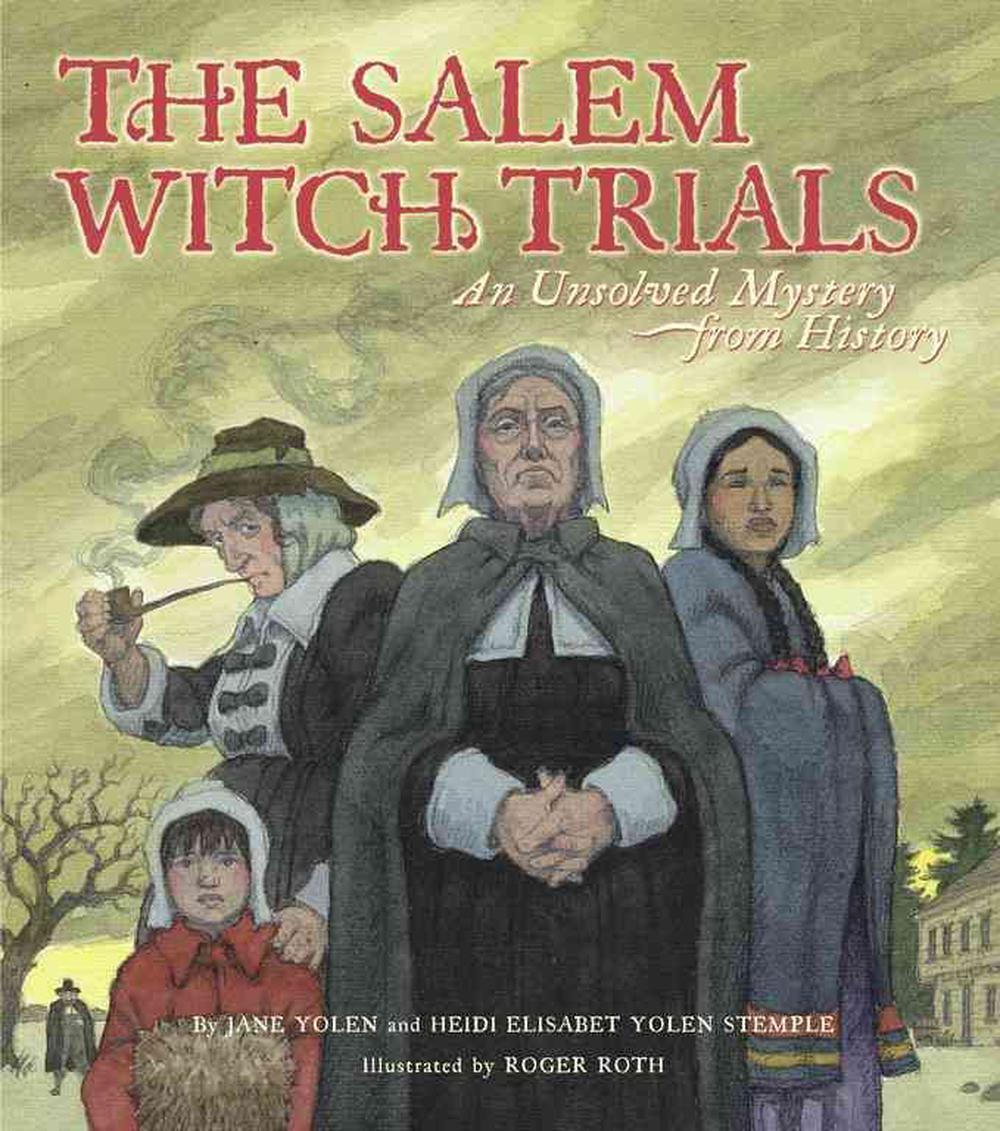 THE SALEM WITCH TRIALS

An Unsolved Mystery from History

By JANE YOLEN and HEIDI ELISABET YOLEN STEMPLE

Illustrated by ROGER ROTH